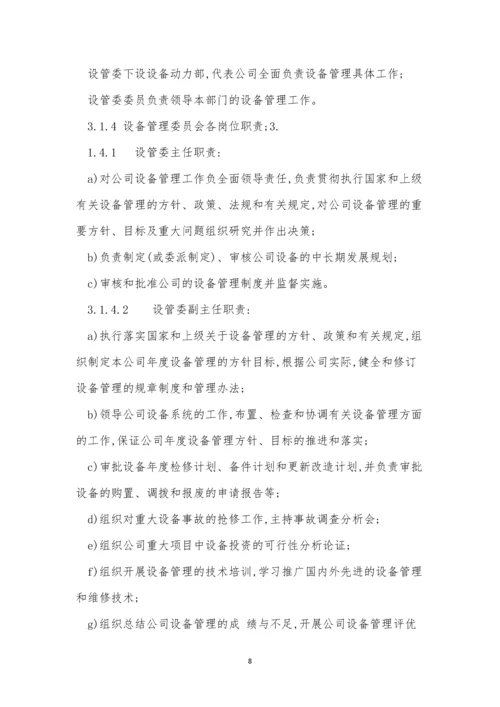 设管委下设设备动力部,代表公司全面负责设备管理具体工作;

设管委委员负责领导本部门的设备管理工作。

3.1.4 设备管理委员会各岗位职责;3.

1.4.1 设管委主任职责:

a)对公司设备管理工作负全面领导责任,负责贯彻执行国家和上级有关设备管理的方针、政策、法规和有关规定,对公司设备管理的重要方针、目标及重大问题组织研究并作出决策;

b)负责制定(或委派制定)、审核公司设备的中长期发展规划;

c)审核和批准公司的设备管理制度并监督实施。

3.1.4.2 设管委副主任职责:

a)执行落实国家和上级关于设备管理的方针、政策和有关规定,组织制定本公司年度设备管理的方针目标,根据公司实际,健全和修订设备管理的规章制度和管理办法;

b)领导公司设备系统的工作,布置、检查和协调有关设备管理方面的工作,保证公司年度设备管理方针、目标的推进和落实;

c)审批设备年度检修计划、备件计划和更新改造计划,并负责审批设备的购置、调拨和报废的申请报告等;

d)组织对重大设备事故的抢修工作,主持事故调查分析会;

e)组织公司重大项目中设备投资的可行性分析论证;

f)组织开展设备管理的技术培训,学习推广国内外先进的设备管理和维修技术;

g)组织总结公司设备管理的成 绩与不足,开展公司设备管理评优

8